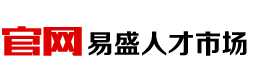 官网 易盛人才市场